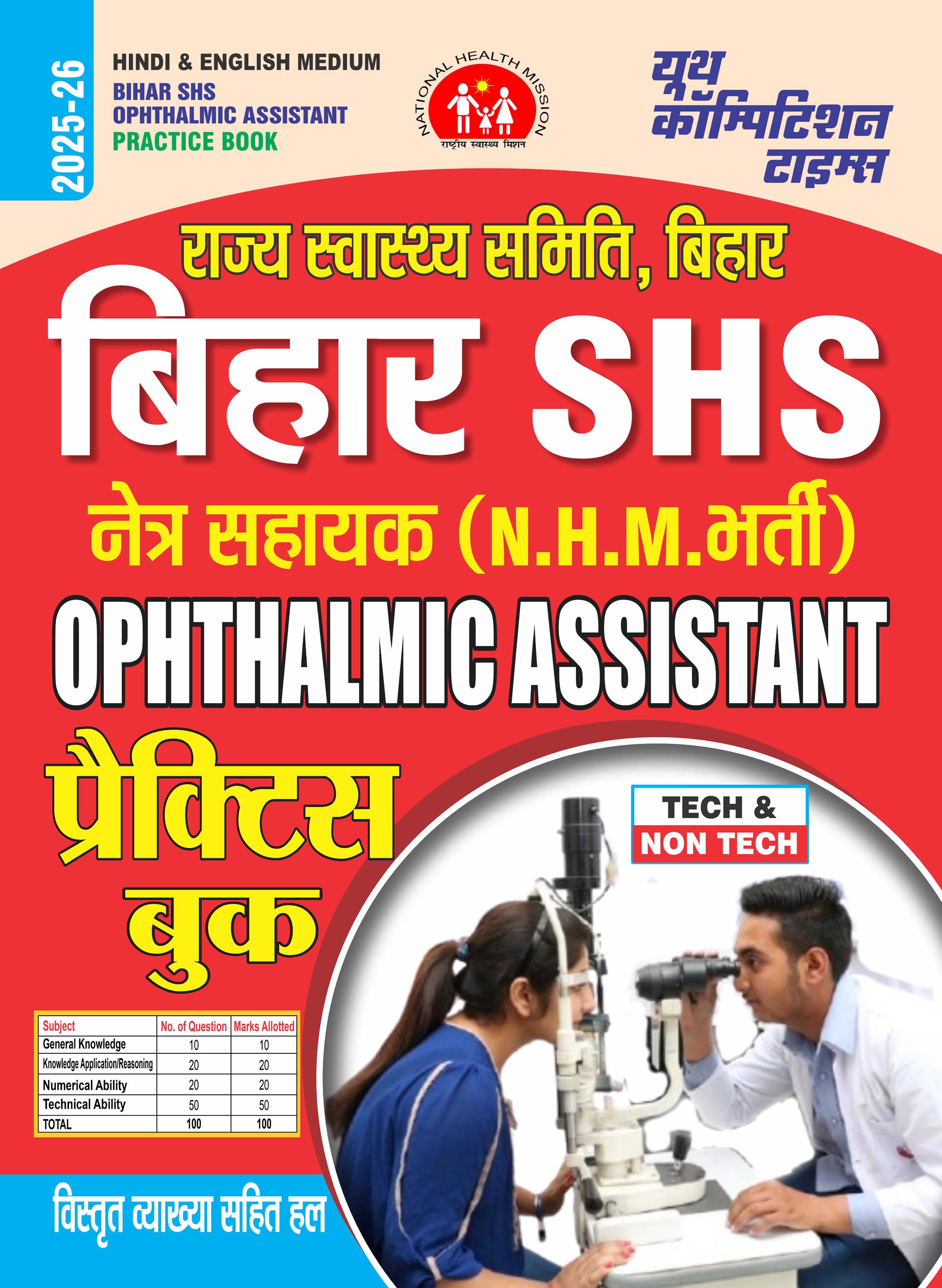 2025-26

HINDI & ENGLISH MEDIUM
BIHAR SHS
OPHTHALMIC ASSISTANT
PRACTICE BOOK

NATIONAL HEALTH MISSION
राष्ट्रीय स्वास्थ्य मिशन

यूथ कॉम्पिटिशन टाइम्स

राज्य स्वास्थ्य समिति, बिहार

बिहार SHS

नेत्र सहायक (N.H.M.भर्ती)

OPHTHALMIC ASSISTANT

प्रैक्टिस बुक

TECH &
NON TECH

| Subject | No. of Question | Marks Allotted |
|---|---|---|
| General Knowledge | 10 | 10 |
| Knowledge Application/Reasoning | 20 | 20 |
| Numerical Ability | 20 | 20 |
| Technical Ability | 50 | 50 |
| TOTAL | 100 | 100 |

विस्तृत व्याख्या सहित हल